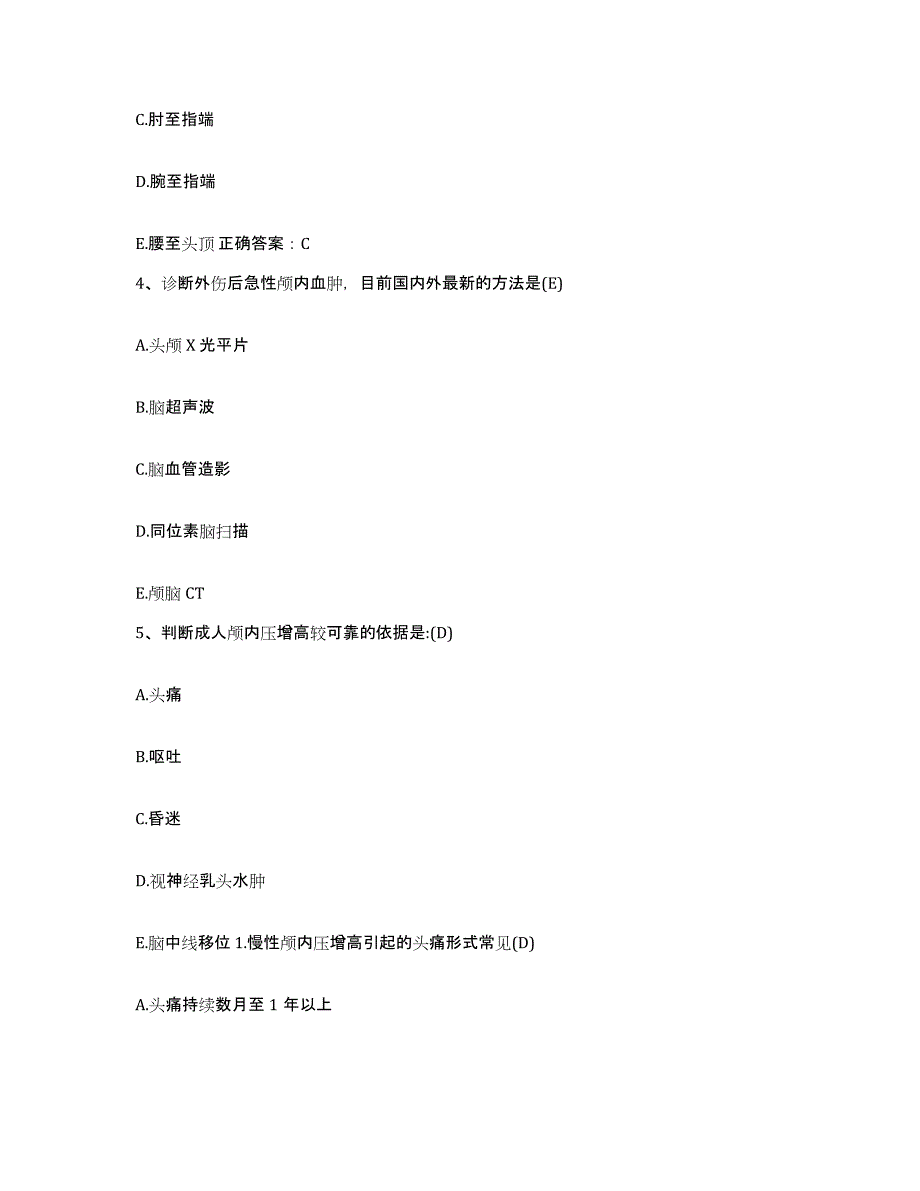 C.肘至指端

D.腕至指端

E.腰至头顶 正确答案：C

4、诊断外伤后急性颅内血肿，目前国内外最新的方法是(E)

A.头颅 X 光平片

B.脑超声波

C.脑血管造影

D.同位素脑扫描

E.颅脑 CT

5、判断成人颅内压增高较可靠的依据是:(D)

A.头痛

B.呕吐

C.昏迷

D.视神经乳头水肿

E.脑中线移位 1.慢性颅内压增高引起的头痛形式常见(D)

A.头痛持续数月至 1 年以上